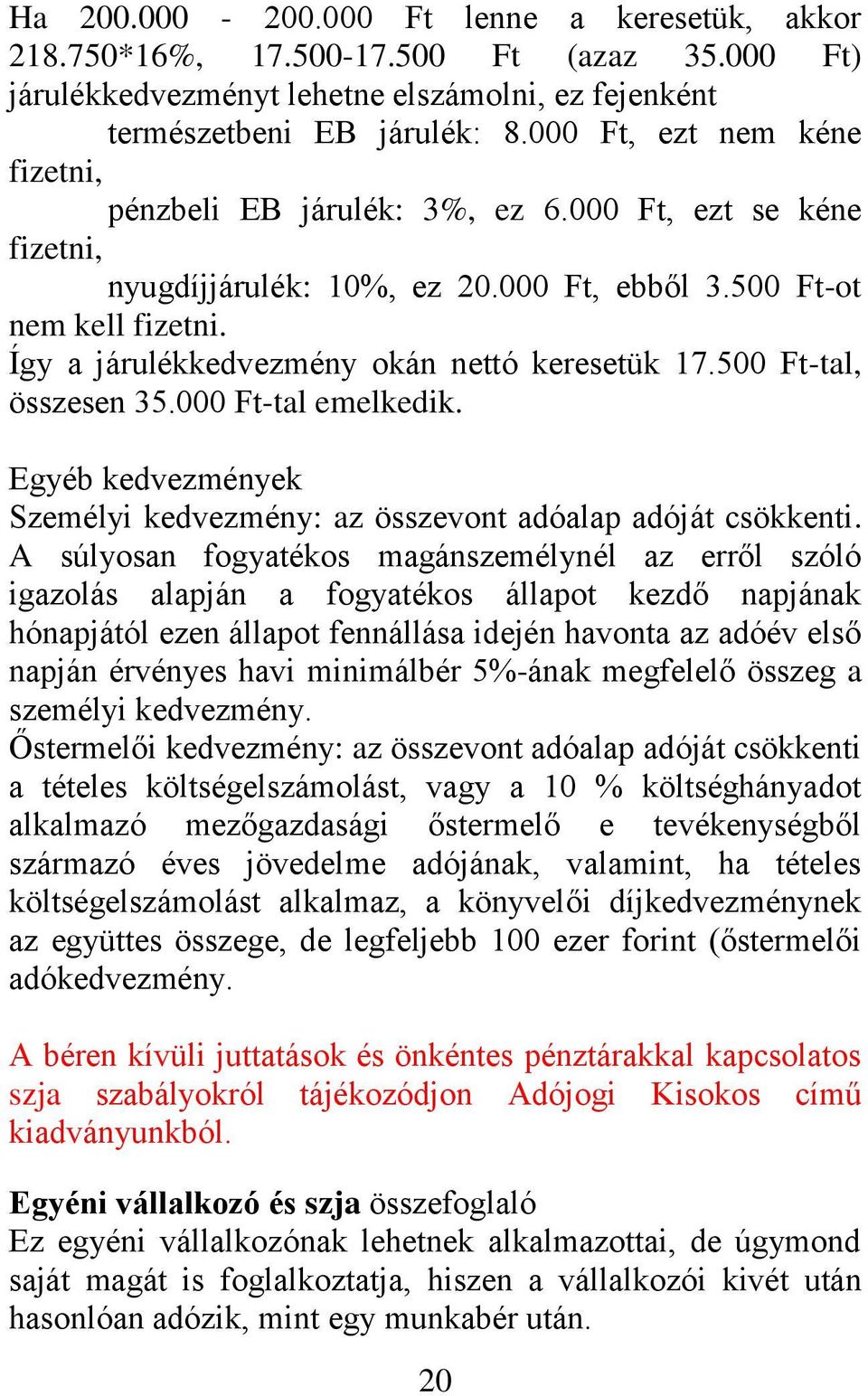 Ha 200.000 - 200.000 Ft lenne a keresetük, akkor 218.750*16%, 17.500-17.500 Ft (azaz 35.000 Ft) járulékkedvezményt lehetne elszámolni, ez fejenként

természetbeni EB járulék: 8.000 Ft, ezt nem kéne fizetni,

pénzbeli EB járulék: 3%, ez 6.000 Ft, ezt se kéne fizetni,

nyugdíjjárulék: 10%, ez 20.000 Ft, ebből 3.500 Ft-ot nem kell fizetni.

Így a járulékkedvezmény okán nettó keresetük 17.500 Ft-tal, összesen 35.000 Ft-tal emelkedik.

Egyéb kedvezmények
Személyi kedvezmény: az összevont adóalap adóját csökkenti. A súlyosan fogyatékos magánszemélynél az erről szóló igazolás alapján a fogyatékos állapot kezdő napjának hónapjától ezen állapot fennállása idején havonta az adóév első napján érvényes havi minimálbér 5%-ának megfelelő összeg a személyi kedvezmény.
Őstermelői kedvezmény: az összevont adóalap adóját csökkenti a tételes költségelszámolást, vagy a 10 % költséghányadot alkalmazó mezőgazdasági őstermelő e tevékenységből származó éves jövedelme adójának, valamint, ha tételes költségelszámolást alkalmaz, a könyvelői díjkedvezménynek az együttes összege, de legfeljebb 100 ezer forint (őstermelői adókedvezmény.

A béren kívüli juttatások és önkéntes pénztárakkal kapcsolatos szja szabályokról tájékozódjon Adójogi Kisokos című kiadványunkból.

Egyéni vállalkozó és szja összefoglaló
Ez egyéni vállalkozónak lehetnek alkalmazottai, de úgymond saját magát is foglalkoztatja, hiszen a vállalkozói kivét után hasonlóan adózik, mint egy munkabér után.

20